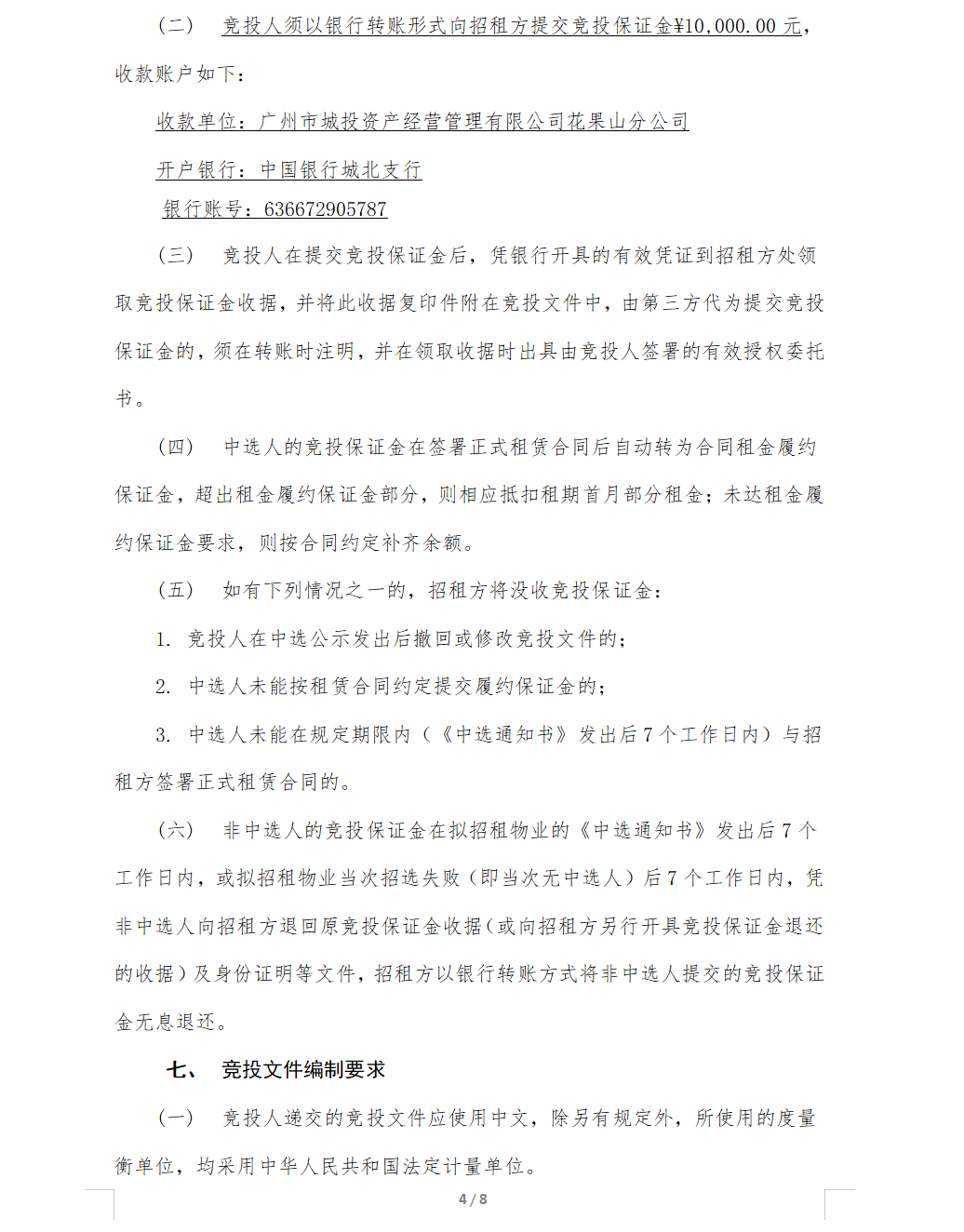 （二） 竞投人须以银行转账形式向招租方提交竞投保证金¥10,000.00 元，收款账户如下：

收款单位：广州市城投资产经营管理有限公司花果山分公司

开户银行：中国银行城北支行

银行账号：636672905787

（三） 竞投人在提交竞投保证金后，凭银行开具的有效凭证到招租方处领取竞投保证金收据，并将此收据复印件附在竞投文件中，由第三方代为提交竞投保证金的，须在转账时注明，并在领取收据时出具由竞投人签署的有效授权委托书。

（四） 中选人的竞投保证金在签署正式租赁合同后自动转为合同租金履约保证金，超出租金履约保证金部分，则相应抵扣租期首月部分租金；未达租金履约保证金要求，则按合同约定补齐余额。

（五） 如有下列情况之一的，招租方将没收竞投保证金：

1. 竞投人在中选公示发出后撤回或修改竞投文件的；

2. 中选人未能按租赁合同约定提交履约保证金的；

3. 中选人未能在规定期限内（《中选通知书》发出后 7 个工作日内）与招租方签署正式租赁合同的。

（六） 非中选人的竞投保证金在拟招租物业的《中选通知书》发出后 7 个工作日内，或拟招租物业当次招选失败（即当次无中选人）后 7 个工作日内，凭非中选人向招租方退回原竞投保证金收据（或向招租方另行开具竞投保证金退还的收据）及身份证明等文件，招租方以银行转账方式将非中选人提交的竞投保证金无息退还。

七、 竞投文件编制要求

（一） 竞投人递交的竞投文件应使用中文，除另有规定外，所使用的度量衡单位，均采用中华人民共和国法定计量单位。

4 / 8